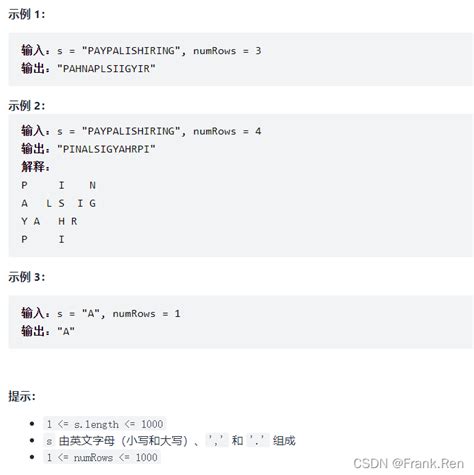 示例 1:

输入：s = "PAYPALISHIRING", numRows = 3
输出："PAHNAPLSIIGYIR"

示例 2:

输入：s = "PAYPALISHIRING", numRows = 4
输出："PINALSIGYAHRPI"
解释：
P     I    N
A   L S  I G
Y A   H R
P     I

示例 3:

输入：s = "A", numRows = 1
输出："A"

提示:

- 1 <= s.length <= 1000
- s 由英文字母（小写和大写）、',' 和 '.' 组成
- 1 <= numRows <= 1000

CSDN @Frank.Ren